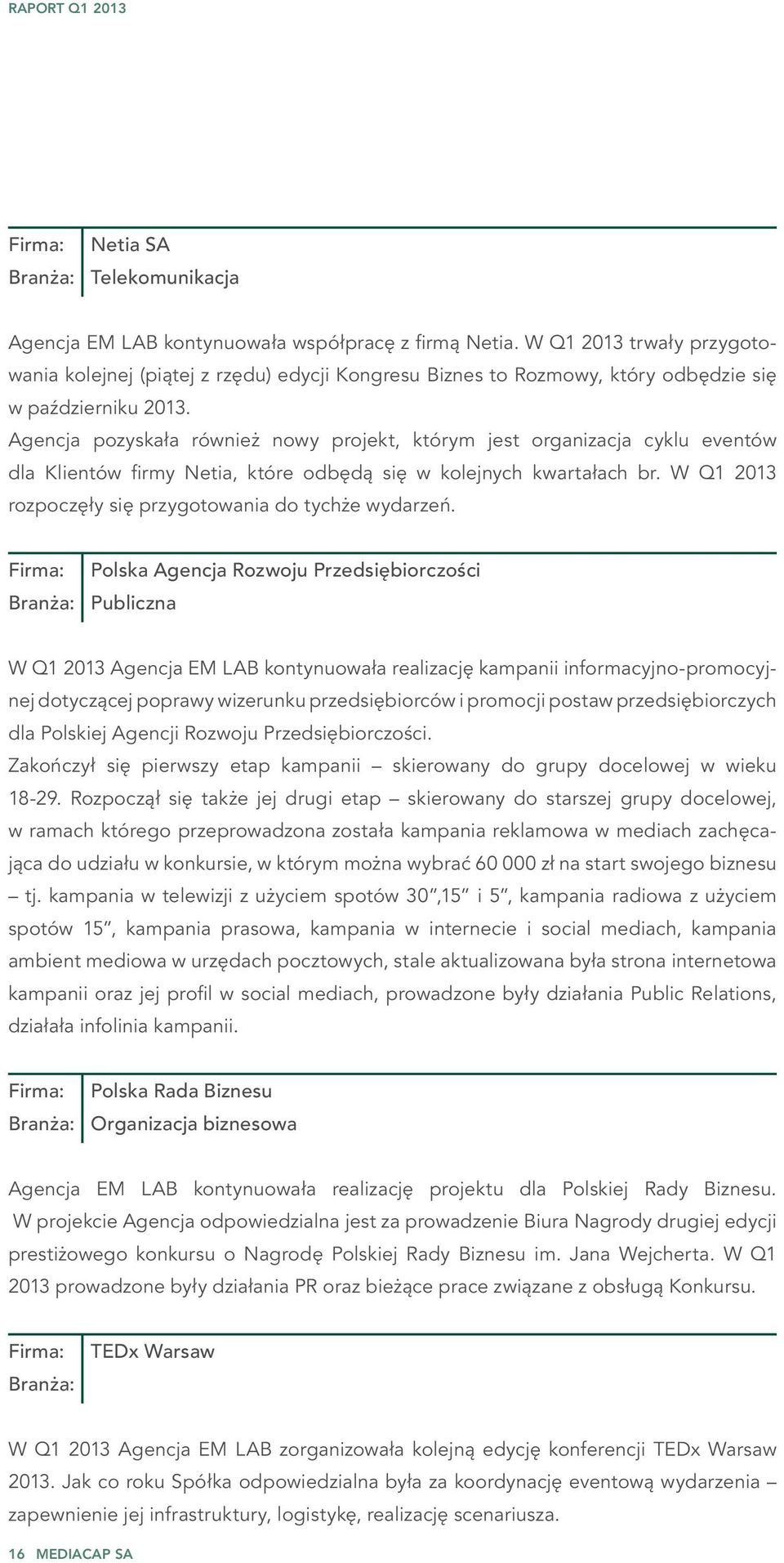 RAPORT Q1 2013

Firma: Netia SA
Branża: Telekomunikacja

Agencja EM LAB kontynuowała współpracę z firmą Netia. W Q1 2013 trwały przygotowania kolejnej (piątej z rzędu) edycji Kongresu Biznes to Rozmowy, który odbędzie się w październiku 2013.
Agencja pozyskała również nowy projekt, którym jest organizacja cyklu eventów dla Klientów firmy Netia, które odbędą się w kolejnych kwartałach br. W Q1 2013 rozpoczęły się przygotowania do tychże wydarzeń.

Firma: Polska Agencja Rozwoju Przedsiębiorczości
Branża: Publiczna

W Q1 2013 Agencja EM LAB kontynuowała realizację kampanii informacyjno-promocyjnej dotyczącej poprawy wizerunku przedsiębiorców i promocji postaw przedsiębiorczych dla Polskiej Agencji Rozwoju Przedsiębiorczości.
Zakończył się pierwszy etap kampanii – skierowany do grupy docelowej w wieku 18-29. Rozpoczął się także jej drugi etap – skierowany do starszej grupy docelowej, w ramach którego przeprowadzona została kampania reklamowa w mediach zachęcająca do udziału w konkursie, w którym można wybrać 60 000 zł na start swojego biznesu – tj. kampania w telewizji z użyciem spotów 30”,15” i 5”, kampania radiowa z użyciem spotów 15”, kampania prasowa, kampania w internecie i social mediach, kampania ambient mediowa w urzędach pocztowych, stale aktualizowana była strona internetowa kampanii oraz jej profil w social mediach, prowadzone były działania Public Relations, działała infolinia kampanii.

Firma: Polska Rada Biznesu
Branża: Organizacja biznesowa

Agencja EM LAB kontynuowała realizację projektu dla Polskiej Rady Biznesu. W projekcie Agencja odpowiedzialna jest za prowadzenie Biura Nagrody drugiej edycji prestiżowego konkursu o Nagrodę Polskiej Rady Biznesu im. Jana Wejcherta. W Q1 2013 prowadzone były działania PR oraz bieżące prace związane z obsługą Konkursu.

Firma: TEDx Warsaw
Branża:

W Q1 2013 Agencja EM LAB zorganizowała kolejną edycję konferencji TEDx Warsaw 2013. Jak co roku Spółka odpowiedzialna była za koordynację eventową wydarzenia – zapewnienie jej infrastruktury, logistykę, realizację scenariusza.

16 MEDIACAP SA